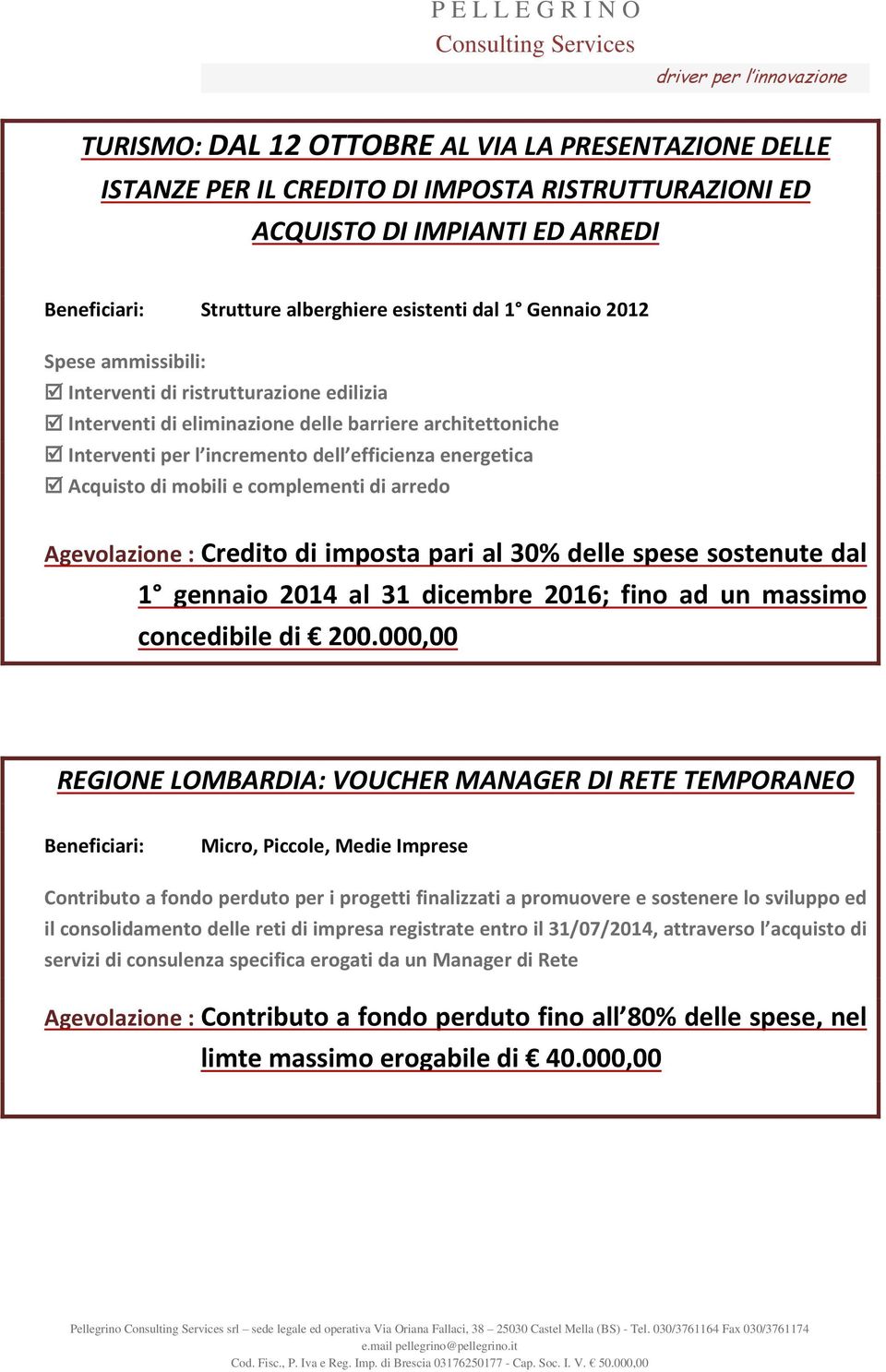 PELLEGRINO
Consulting Services
driver per l'innovazione

TURISMO: DAL 12 OTTOBRE AL VIA LA PRESENTAZIONE DELLE ISTANZE PER IL CREDITO DI IMPOSTA RISTRUTTURAZIONI ED ACQUISTO DI IMPIANTI ED ARREDI

Beneficiari: Strutture alberghiere esistenti dal 1° Gennaio 2012

Spese ammissibili:
☑ Interventi di ristrutturazione edilizia
☑ Interventi di eliminazione delle barriere architettoniche
☑ Interventi per l'incremento dell'efficienza energetica
☑ Acquisto di mobili e complementi di arredo

Agevolazione : Credito di imposta pari al 30% delle spese sostenute dal 1° gennaio 2014 al 31 dicembre 2016; fino ad un massimo concedibile di € 200.000,00

REGIONE LOMBARDIA: VOUCHER MANAGER DI RETE TEMPORANEO

Beneficiari: Micro, Piccole, Medie Imprese

Contributo a fondo perduto per i progetti finalizzati a promuovere e sostenere lo sviluppo ed il consolidamento delle reti di impresa registrate entro il 31/07/2014, attraverso l'acquisto di servizi di consulenza specifica erogati da un Manager di Rete

Agevolazione : Contributo a fondo perduto fino all'80% delle spese, nel limte massimo erogabile di € 40.000,00

Pellegrino Consulting Services srl – sede legale ed operativa Via Oriana Fallaci, 38 – 25030 Castel Mella (BS) - Tel. 030/3761164 Fax 030/3761174
e.mail pellegrino@pellegrino.it
Cod. Fisc., P. Iva e Reg. Imp. di Brescia 03176250177 - Cap. Soc. I. V. € 50.000,00